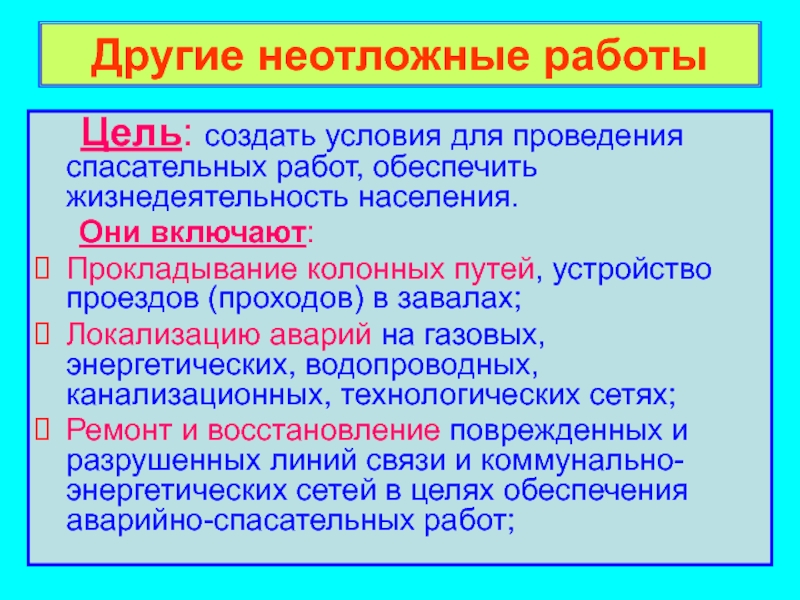 Другие неотложные работы

Цель: создать условия для проведения спасательных работ, обеспечить жизнедеятельность населения.

Они включают:

Прокладывание колонных путей, устройство проездов (проходов) в завалах;

Локализацию аварий на газовых, энергетических, водопроводных, канализационных, технологических сетях;

Ремонт и восстановление поврежденных и разрушенных линий связи и коммунально-энергетических сетей в целях обеспечения аварийно-спасательных работ;